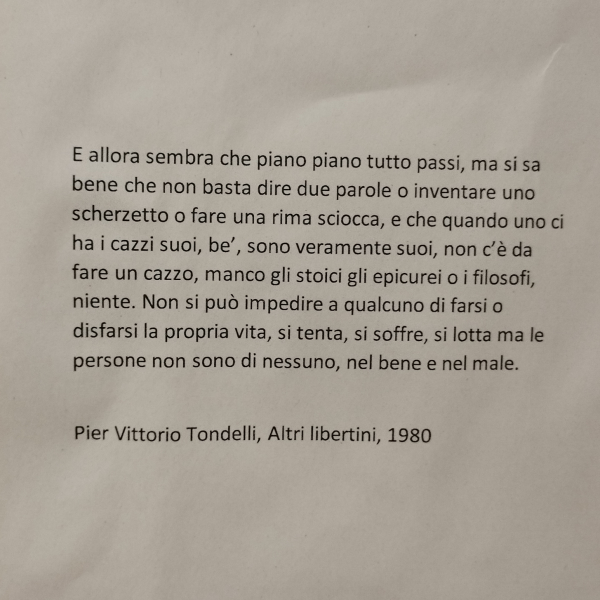 E allora sembra che piano piano tutto passi, ma si sa bene che non basta dire due parole o inventare uno scherzetto o fare una rima sciocca, e che quando uno ci ha i cazzi suoi, be', sono veramente suoi, non c'è da fare un cazzo, manco gli stoici gli epicurei o i filosofi, niente. Non si può impedire a qualcuno di farsi o disfarsi la propria vita, si tenta, si soffre, si lotta ma le persone non sono di nessuno, nel bene e nel male.

Pier Vittorio Tondelli, Altri libertini, 1980